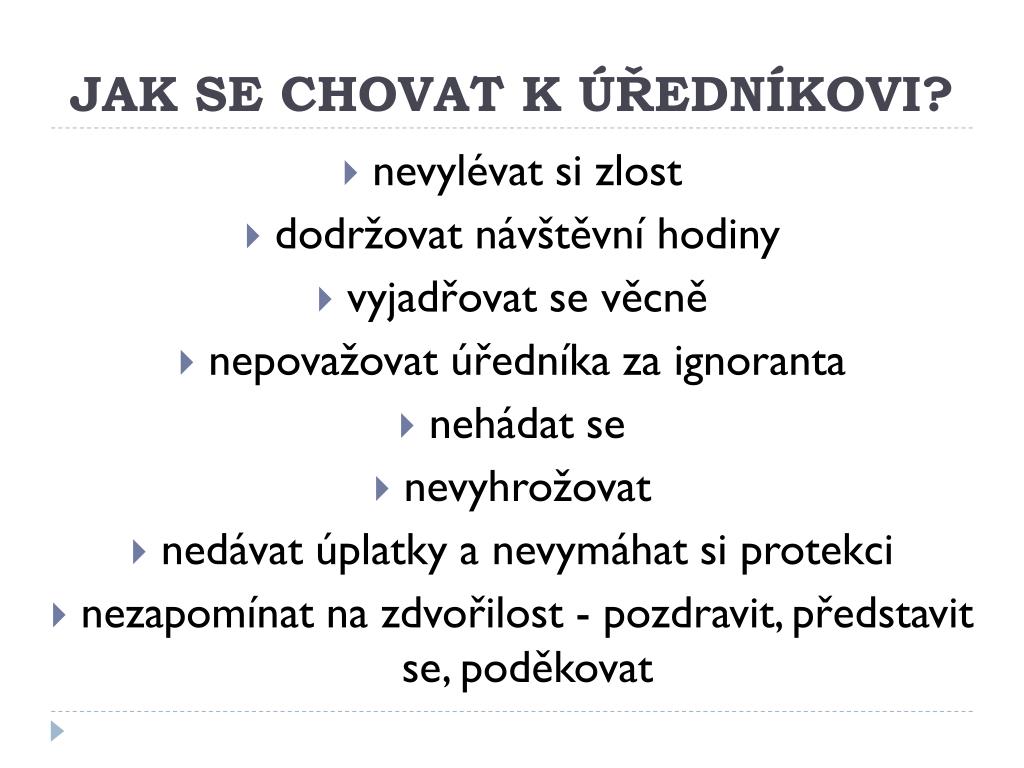 JAK SE CHOVAT K ÚŘEDNÍKOVI?

nevylévat si zlost

dodržovat návštěvní hodiny

vyjadřovat se věcně

nepovažovat úředníka za ignoranta

nehádat se

nevyhrožovat

nedávat úplatky a nevymáhat si protekci

nezapomínat na zdvořilost - pozdravit, představit se, poděkovat